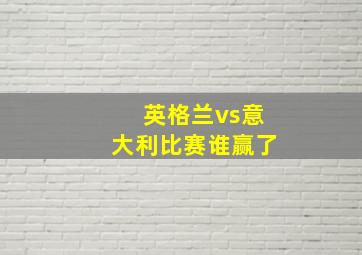 英格兰vs意大利比赛谁赢了